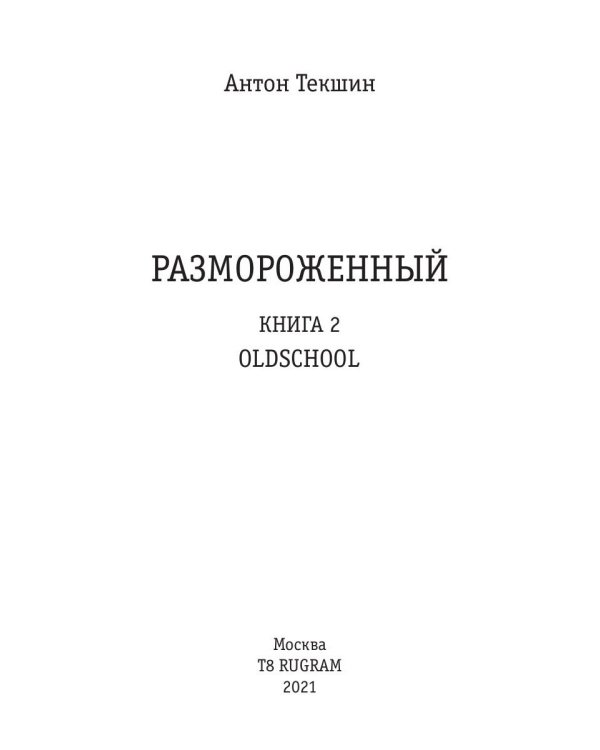 Антон Текшин

РАЗМОРОЖЕННЫЙ

КНИГА 2
OLDSCHOOL

Москва
T8 RUGRAM
2021